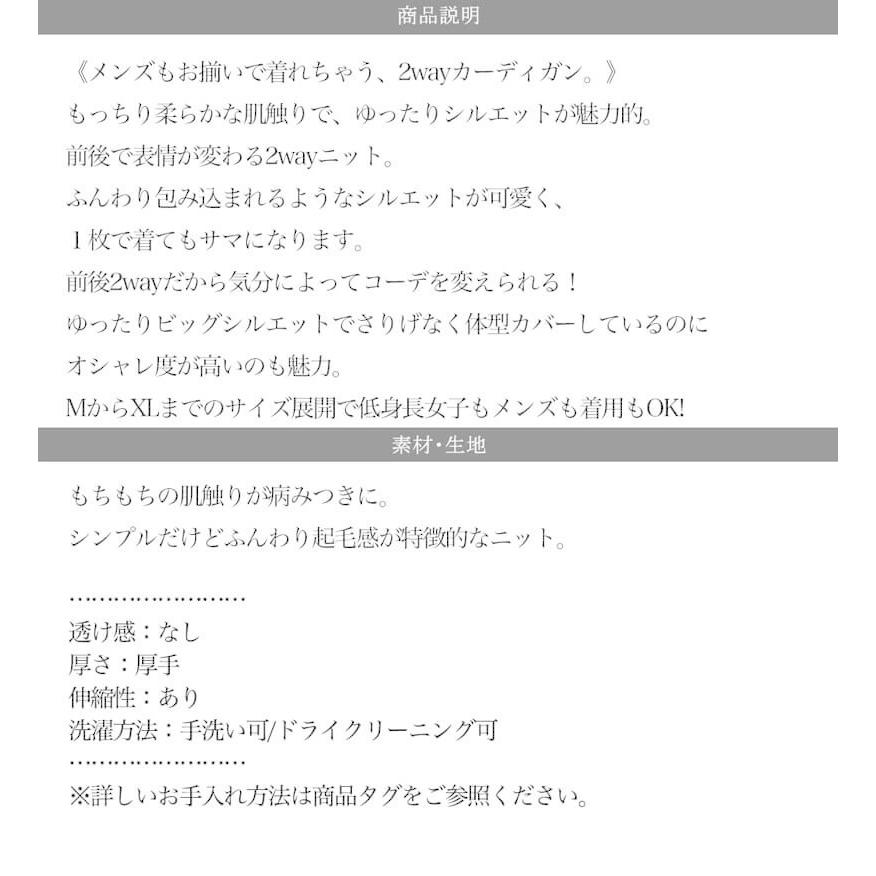 商品説明

《メンズもお揃いで着れちゃう、2wayカーディガン。》

もっちり柔らかな肌触りで、ゆったりシルエットが魅力的。

前後で表情が変わる2wayニット。

ふんわり包み込まれるようなシルエットが可愛く、

１枚で着てもサマになります。

前後2wayだから気分によってコーデを変えられる！

ゆったりビッグシルエットでさりげなく体型カバーしているのに

オシャレ度が高いのも魅力。

MからXLまでのサイズ展開で低身長女子もメンズも着用もOK!

素材・生地

もちもちの肌触りが病みつきに。

シンプルだけどふんわり起毛感が特徴的なニット。

……………………
透け感：なし
厚さ：厚手
伸縮性：あり
洗濯方法：手洗い可/ドライクリーニング可
……………………
※詳しいお手入れ方法は商品タグをご参照ください。